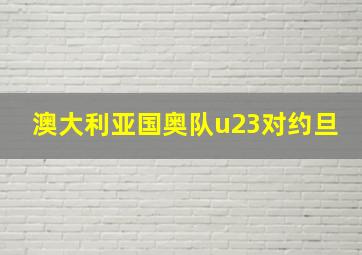 澳大利亚国奥队u23对约旦